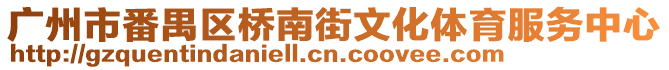 广州市番禺区桥南街文化体育服务中心
http://gzquentindaniell.cn.coovee.com